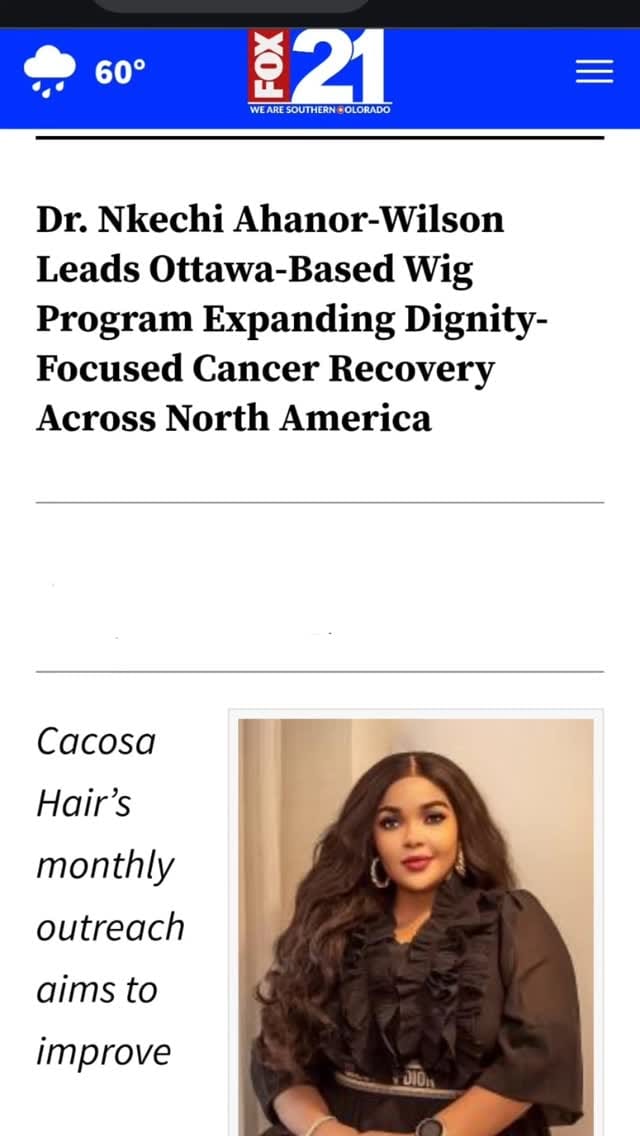 60°

FOX 21
WE ARE SOUTHERN COLORADO

Dr. Nkechi Ahanor-Wilson Leads Ottawa-Based Wig Program Expanding Dignity-Focused Cancer Recovery Across North America

Cacosa Hair's monthly outreach aims to improve

DIOR